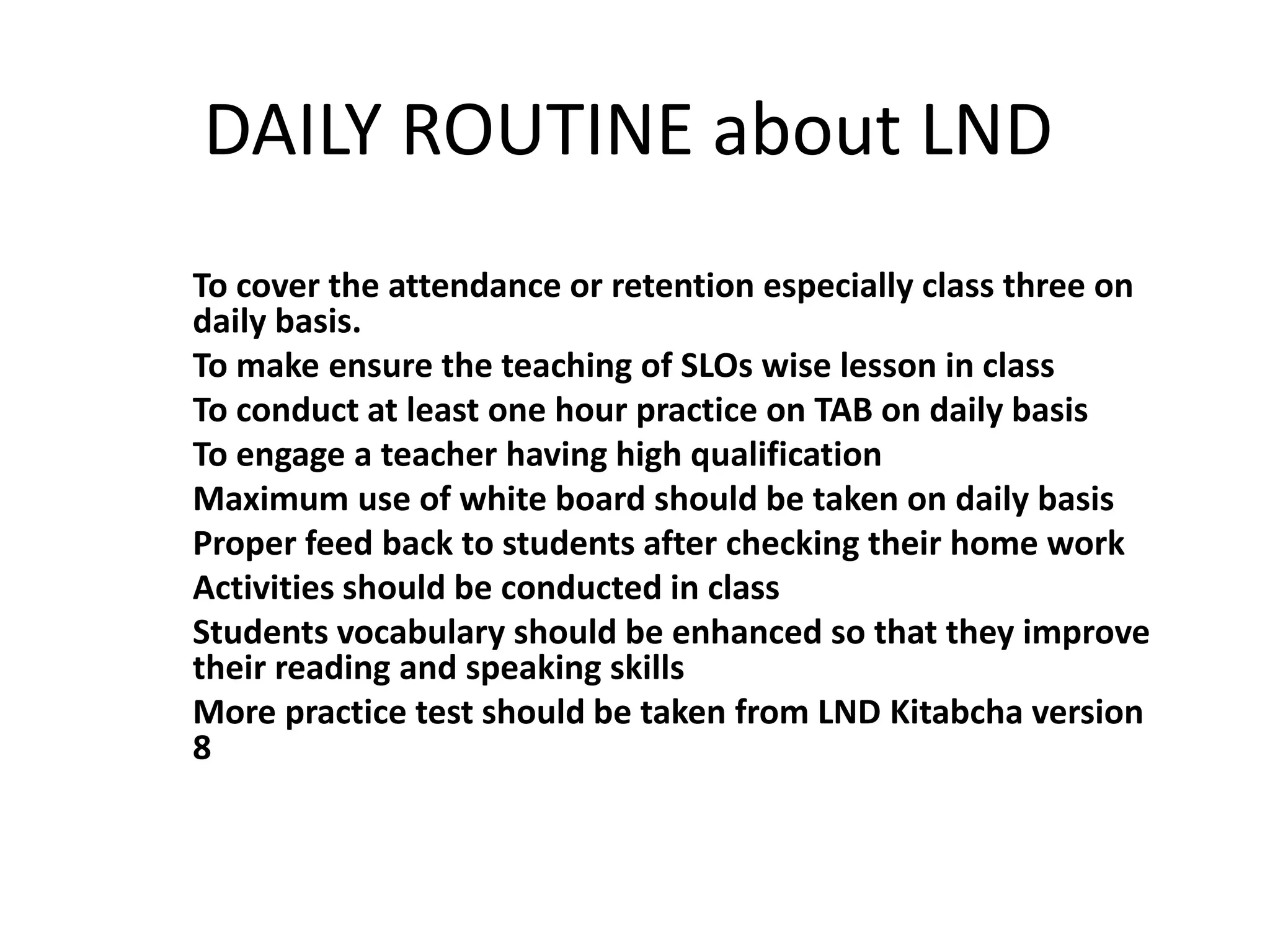 DAILY ROUTINE about LND

To cover the attendance or retention especially class three on daily basis.

To make ensure the teaching of SLOs wise lesson in class

To conduct at least one hour practice on TAB on daily basis

To engage a teacher having high qualification

Maximum use of white board should be taken on daily basis

Proper feed back to students after checking their home work

Activities should be conducted in class

Students vocabulary should be enhanced so that they improve their reading and speaking skills

More practice test should be taken from LND Kitabcha version 8